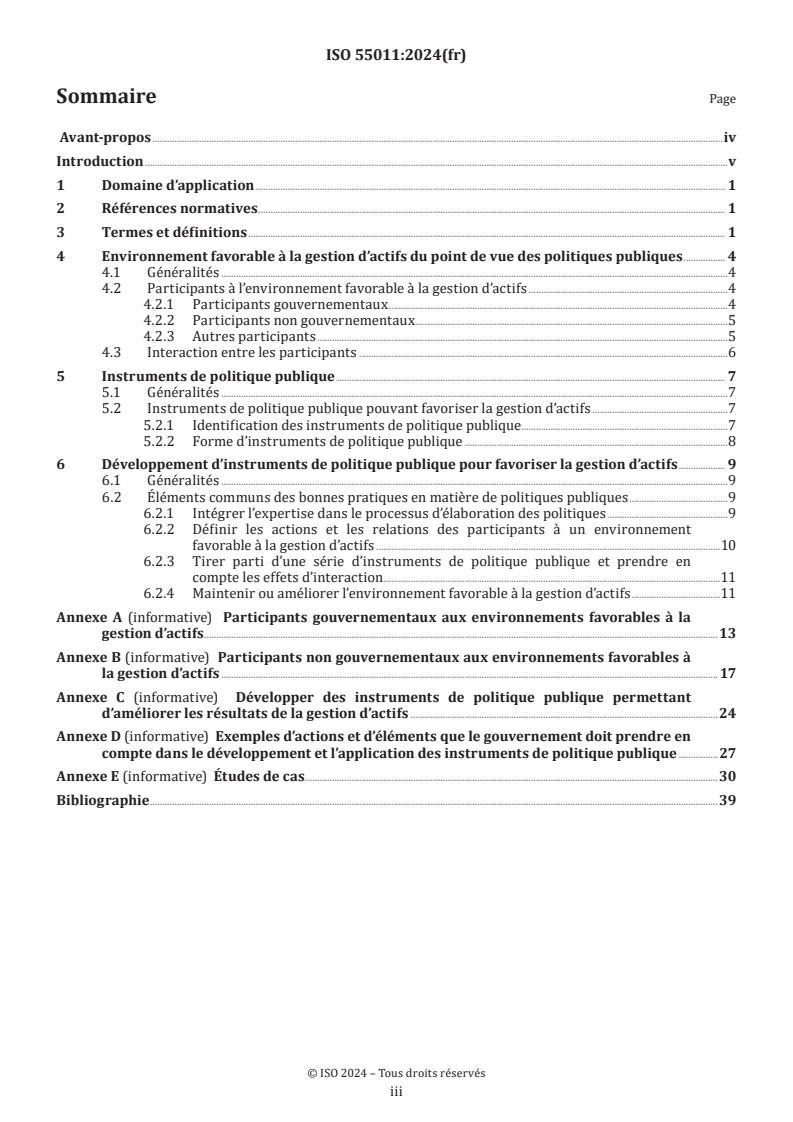 ISO 55011:2024(fr)

Sommaire

Page

Avant-propos iv

Introduction v

1 Domaine d'application 1

2 Références normatives 1

3 Termes et définitions 1

4 Environnement favorable à la gestion d'actifs du point de vue des politiques publiques 4
4.1 Généralités 4
4.2 Participants à l'environnement favorable à la gestion d'actifs 4
4.2.1 Participants gouvernementaux 4
4.2.2 Participants non gouvernementaux 5
4.2.3 Autres participants 5
4.3 Interaction entre les participants 6

5 Instruments de politique publique 7
5.1 Généralités 7
5.2 Instruments de politique publique pouvant favoriser la gestion d'actifs 7
5.2.1 Identification des instruments de politique publique 7
5.2.2 Forme d'instruments de politique publique 8

6 Développement d'instruments de politique publique pour favoriser la gestion d'actifs 9
6.1 Généralités 9
6.2 Éléments communs des bonnes pratiques en matière de politiques publiques 9
6.2.1 Intégrer l'expertise dans le processus d'élaboration des politiques 9
6.2.2 Définir les actions et les relations des participants à un environnement favorable à la gestion d'actifs 10
6.2.3 Tirer parti d'une série d'instruments de politique publique et prendre en compte les effets d'interaction 11
6.2.4 Maintenir ou améliorer l'environnement favorable à la gestion d'actifs 11

Annexe A (informative) Participants gouvernementaux aux environnements favorables à la gestion d'actifs 13

Annexe B (informative) Participants non gouvernementaux aux environnements favorables à la gestion d'actifs 17

Annexe C (informative) Développer des instruments de politique publique permettant d'améliorer les résultats de la gestion d'actifs 24

Annexe D (informative) Exemples d'actions et d'éléments que le gouvernement doit prendre en compte dans le développement et l'application des instruments de politique publique 27

Annexe E (informative) Études de cas 30

Bibliographie 39

© ISO 2024 – Tous droits réservés
iii